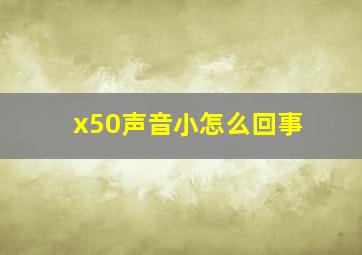 x50声音小怎么回事